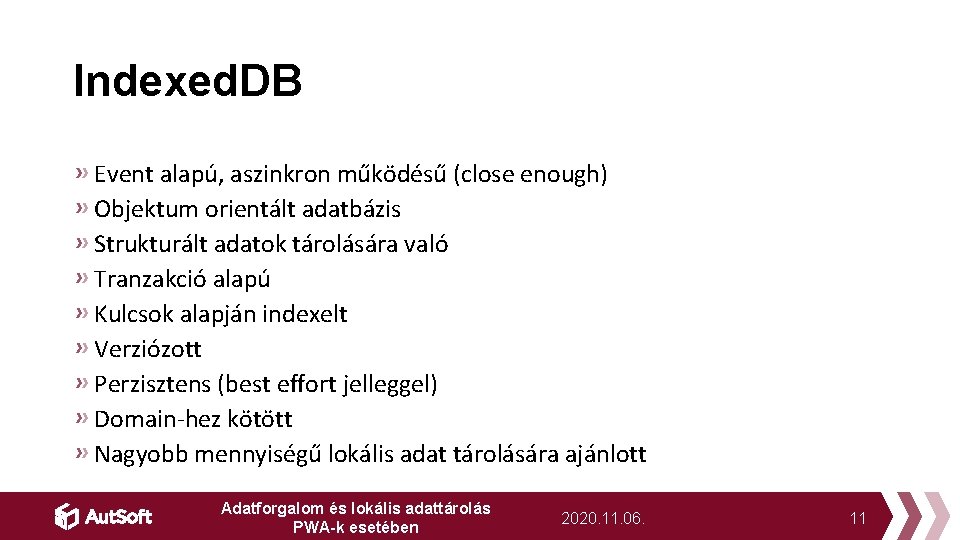 Indexed.DB

» Event alapú, aszinkron működésű (close enough)
» Objektum orientált adatbázis
» Strukturált adatok tárolására való
» Tranzakció alapú
» Kulcsok alapján indexelt
» Verziózott
» Perzisztens (best effort jelleggel)
» Domain-hez kötött
» Nagyobb mennyiségű lokális adat tárolására ajánlott

AutSoft

Adatforgalom és lokális adattárolás PWA-k esetében

2020.11.06.

11